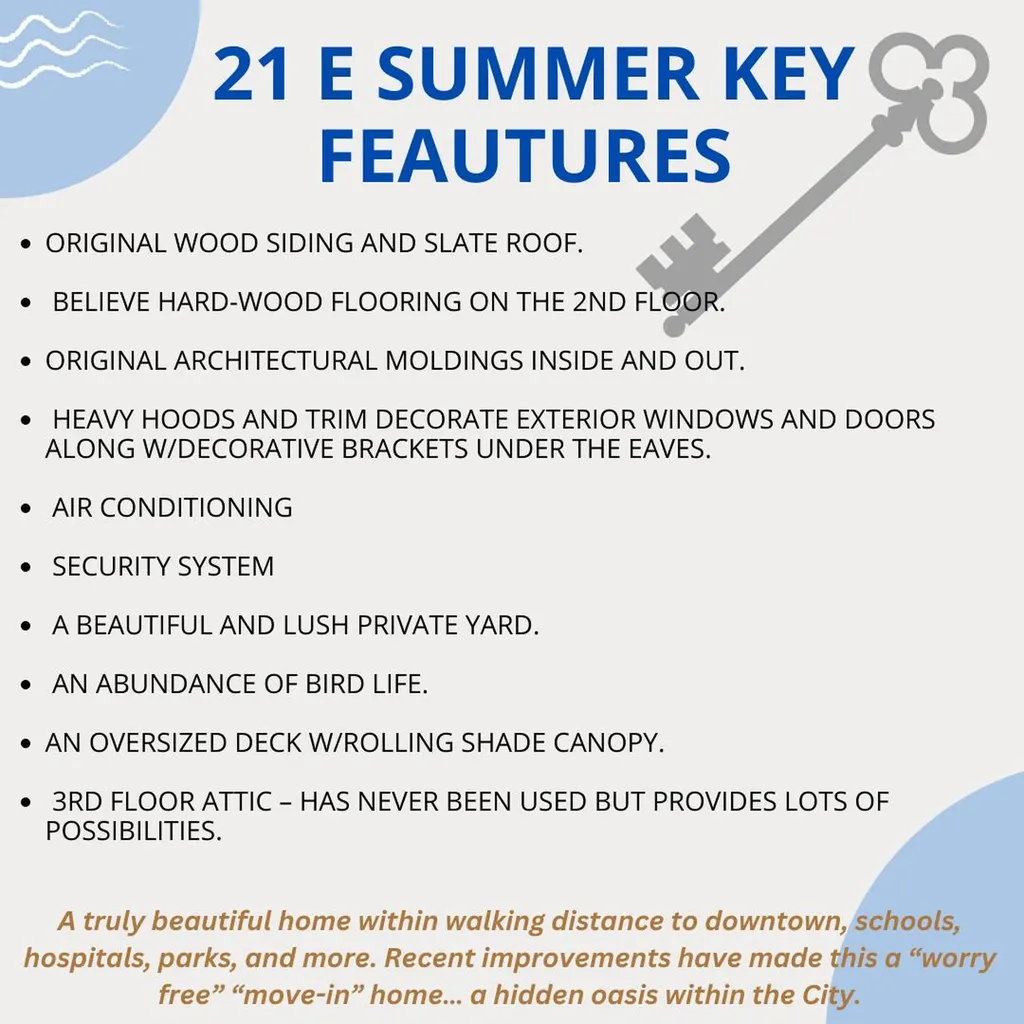 21 E SUMMER KEY FEAUTURES

• ORIGINAL WOOD SIDING AND SLATE ROOF.

• BELIEVE HARD-WOOD FLOORING ON THE 2ND FLOOR.

• ORIGINAL ARCHITECTURAL MOLDINGS INSIDE AND OUT.

• HEAVY HOODS AND TRIM DECORATE EXTERIOR WINDOWS AND DOORS ALONG W/DECORATIVE BRACKETS UNDER THE EAVES.

• AIR CONDITIONING

• SECURITY SYSTEM

• A BEAUTIFUL AND LUSH PRIVATE YARD.

• AN ABUNDANCE OF BIRD LIFE.

• AN OVERSIZED DECK W/ROLLING SHADE CANOPY.

• 3RD FLOOR ATTIC – HAS NEVER BEEN USED BUT PROVIDES LOTS OF POSSIBILITIES.

A truly beautiful home within walking distance to downtown, schools, hospitals, parks, and more. Recent improvements have made this a "worry free" "move-in" home... a hidden oasis within the City.